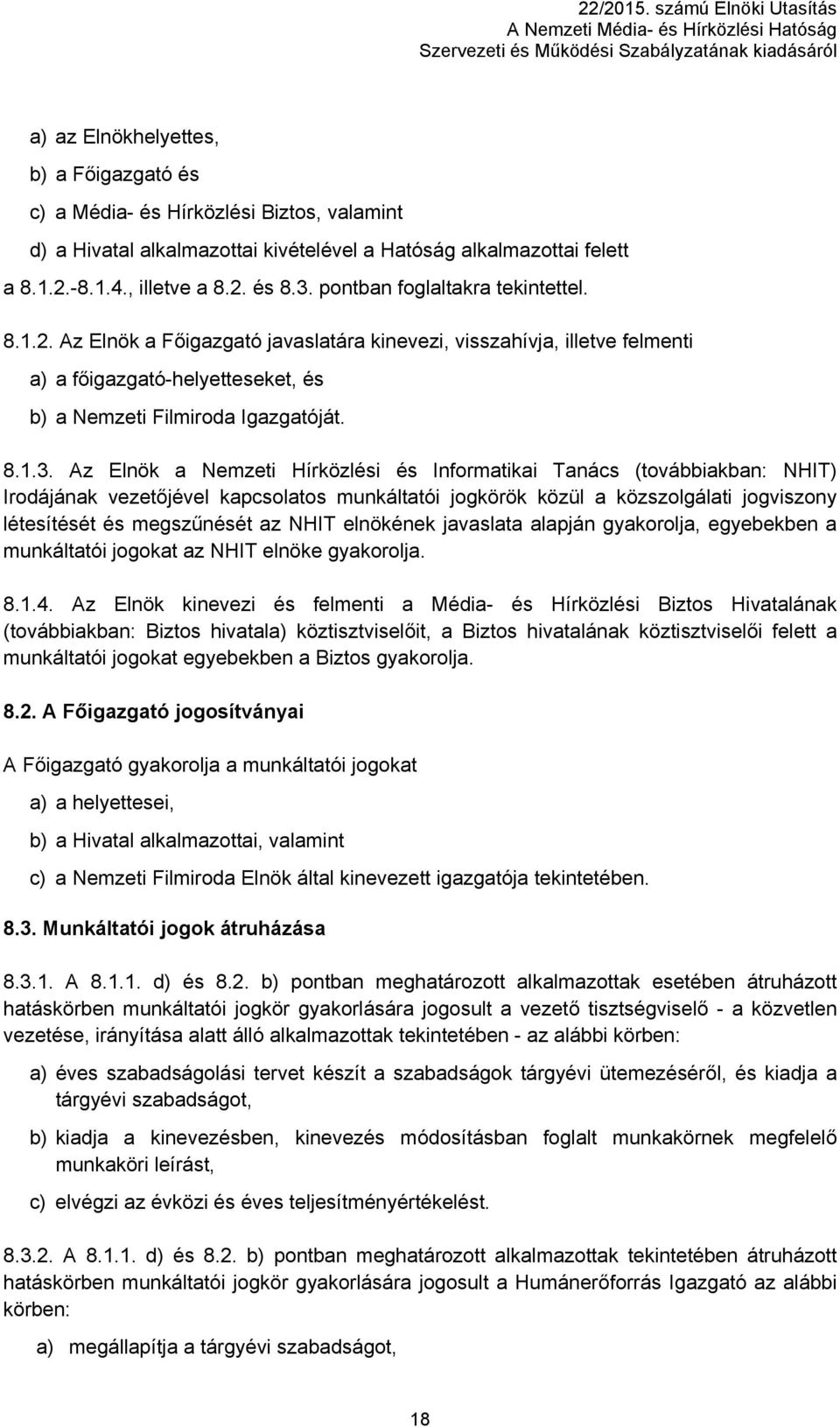 22/2015. számú Elnöki Utasítás
A Nemzeti Média- és Hírközlési Hatóság
Szervezeti és Működési Szabályzatának kiadásáról

a) az Elnökhelyettes,

b) a Főigazgató és

c) a Média- és Hírközlési Biztos, valamint

d) a Hivatal alkalmazottai kivételével a Hatóság alkalmazottai felett

a 8.1.2.-8.1.4., illetve a 8.2. és 8.3. pontban foglaltakra tekintettel.

8.1.2. Az Elnök a Főigazgató javaslatára kinevezi, visszahívja, illetve felmenti

a) a főigazgató-helyetteseket, és

b) a Nemzeti Filmiroda Igazgatóját.

8.1.3. Az Elnök a Nemzeti Hírközlési és Informatikai Tanács (továbbiakban: NHIT) Irodájának vezetőjével kapcsolatos munkáltatói jogkörök közül a közszolgálati jogviszony létesítését és megszűnését az NHIT elnökének javaslata alapján gyakorolja, egyebekben a munkáltatói jogokat az NHIT elnöke gyakorolja.

8.1.4. Az Elnök kinevezi és felmenti a Média- és Hírközlési Biztos Hivatalának (továbbiakban: Biztos hivatala) köztisztviselőit, a Biztos hivatalának köztisztviselői felett a munkáltatói jogokat egyebekben a Biztos gyakorolja.

8.2. A Főigazgató jogosítványai

A Főigazgató gyakorolja a munkáltatói jogokat

a) a helyettesei,

b) a Hivatal alkalmazottai, valamint

c) a Nemzeti Filmiroda Elnök által kinevezett igazgatója tekintetében.

8.3. Munkáltatói jogok átruházása

8.3.1. A 8.1.1. d) és 8.2. b) pontban meghatározott alkalmazottak esetében átruházott hatáskörben munkáltatói jogkör gyakorlására jogosult a vezető tisztségviselő - a közvetlen vezetése, irányítása alatt álló alkalmazottak tekintetében - az alábbi körben:

a) éves szabadságolási tervet készít a szabadságok tárgyévi ütemezéséről, és kiadja a tárgyévi szabadságot,

b) kiadja a kinevezésben, kinevezés módosításban foglalt munkakörnek megfelelő munkaköri leírást,

c) elvégzi az évközi és éves teljesítményértékelést.

8.3.2. A 8.1.1. d) és 8.2. b) pontban meghatározott alkalmazottak tekintetében átruházott hatáskörben munkáltatói jogkör gyakorlására jogosult a Humánerőforrás Igazgató az alábbi körben:

a) megállapítja a tárgyévi szabadságot,

18